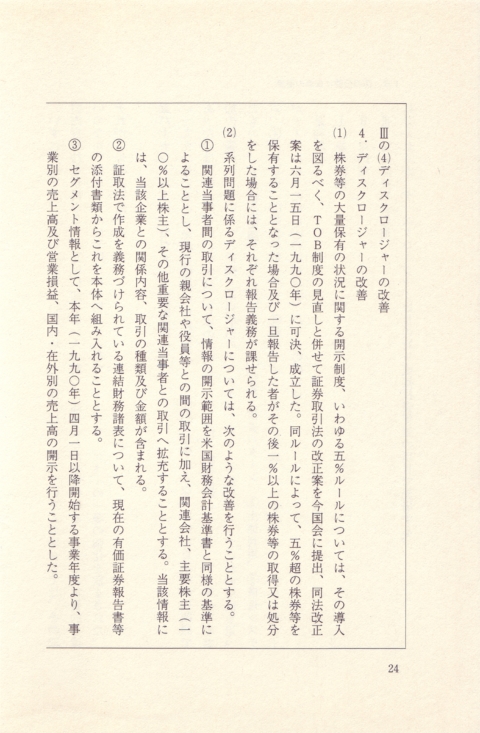 Ⅲの(4)ディスクロージャーの改善

4．ディスクロージャーの改善

(1)　株券等の大量保有の状況に関する開示制度、いわゆる五%ルールについては、その導入を図るべく、TOB制度の見直しと併せて証券取引法の改正案を今国会に提出、同法改正案は六月一五日（一九九〇年）に可決、成立した。同ルールによって、五%超の株券等を保有することとなった場合及び一旦報告した者がその後一%以上の株券等の取得又は処分をした場合には、それぞれ報告義務が課せられる。

(2)　系列問題に係るディスクロージャーについては、次のような改善を行うこととする。

①　関連当事者間の取引について、情報の開示範囲を米国財務会計基準書と同様の基準によることとし、現行の親会社や役員等との間の取引に加え、関連会社、主要株主（一〇%以上株主）、その他重要な関連当事者との取引へ拡充することとする。当該情報には、当該企業との関係内容、取引の種類及び金額が含まれる。

②　証取法で作成を義務づけられている連結財務諸表について、現在の有価証券報告書等の添付書類からこれを本体へ組み入れることとする。

③　セグメント情報として、本年（一九九〇年）四月一日以降開始する事業年度より、事業別の売上高及び営業損益、国内・在外別の売上高の開示を行うこととした。

24